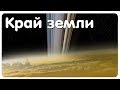 Край земли